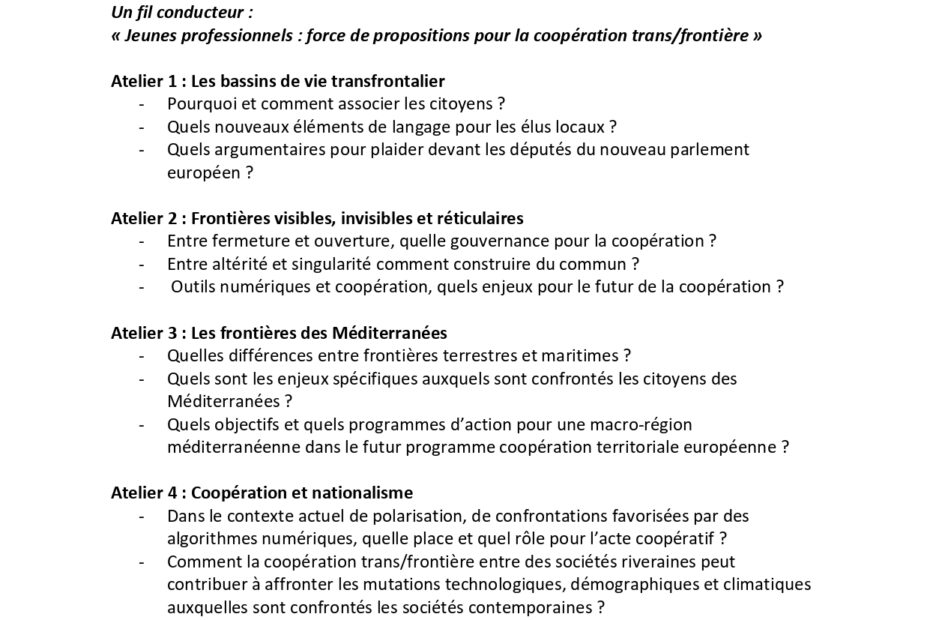 Un fil conducteur :
« Jeunes professionnels : force de propositions pour la coopération trans/frontière »

Atelier 1 : Les bassins de vie transfrontalier
- Pourquoi et comment associer les citoyens ?
- Quels nouveaux éléments de langage pour les élus locaux ?
- Quels argumentaires pour plaider devant les députés du nouveau parlement européen ?

Atelier 2 : Frontières visibles, invisibles et réticulaires
- Entre fermeture et ouverture, quelle gouvernance pour la coopération ?
- Entre altérité et singularité comment construire du commun ?
- Outils numériques et coopération, quels enjeux pour le futur de la coopération ?

Atelier 3 : Les frontières des Méditerranées
- Quelles différences entre frontières terrestres et maritimes ?
- Quels sont les enjeux spécifiques auxquels sont confrontés les citoyens des Méditerranées ?
- Quels objectifs et quels programmes d'action pour une macro-région méditerranéenne dans le futur programme coopération territoriale européenne ?

Atelier 4 : Coopération et nationalisme
- Dans le contexte actuel de polarisation, de confrontations favorisées par des algorithmes numériques, quelle place et quel rôle pour l'acte coopératif ?
- Comment la coopération trans/frontière entre des sociétés riveraines peut contribuer à affronter les mutations technologiques, démographiques et climatiques auxquelles sont confrontés les sociétés contemporaines ?